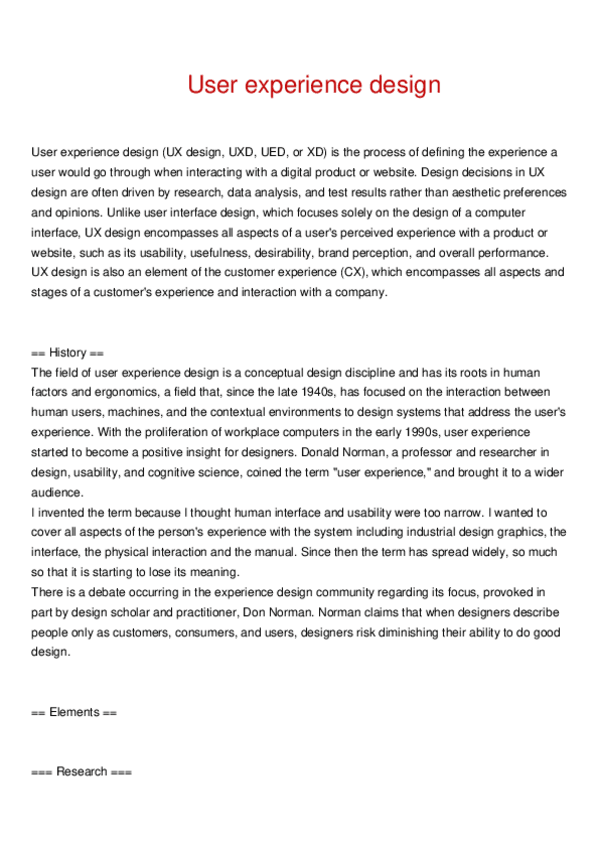 User experience design

User experience design (UX design, UXD, UED, or XD) is the process of defining the experience a user would go through when interacting with a digital product or website. Design decisions in UX design are often driven by research, data analysis, and test results rather than aesthetic preferences and opinions. Unlike user interface design, which focuses solely on the design of a computer interface, UX design encompasses all aspects of a user's perceived experience with a product or website, such as its usability, usefulness, desirability, brand perception, and overall performance. UX design is also an element of the customer experience (CX), which encompasses all aspects and stages of a customer's experience and interaction with a company.

== History ==
The field of user experience design is a conceptual design discipline and has its roots in human factors and ergonomics, a field that, since the late 1940s, has focused on the interaction between human users, machines, and the contextual environments to design systems that address the user's experience. With the proliferation of workplace computers in the early 1990s, user experience started to become a positive insight for designers. Donald Norman, a professor and researcher in design, usability, and cognitive science, coined the term "user experience," and brought it to a wider audience.
I invented the term because I thought human interface and usability were too narrow. I wanted to cover all aspects of the person's experience with the system including industrial design graphics, the interface, the physical interaction and the manual. Since then the term has spread widely, so much so that it is starting to lose its meaning.
There is a debate occurring in the experience design community regarding its focus, provoked in part by design scholar and practitioner, Don Norman. Norman claims that when designers describe people only as customers, consumers, and users, designers risk diminishing their ability to do good design.

== Elements ==

=== Research ===